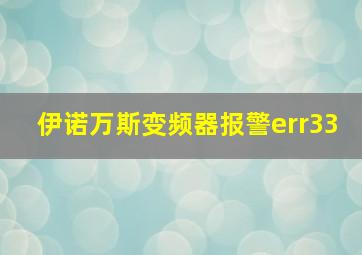 伊诺万斯变频器报警err33